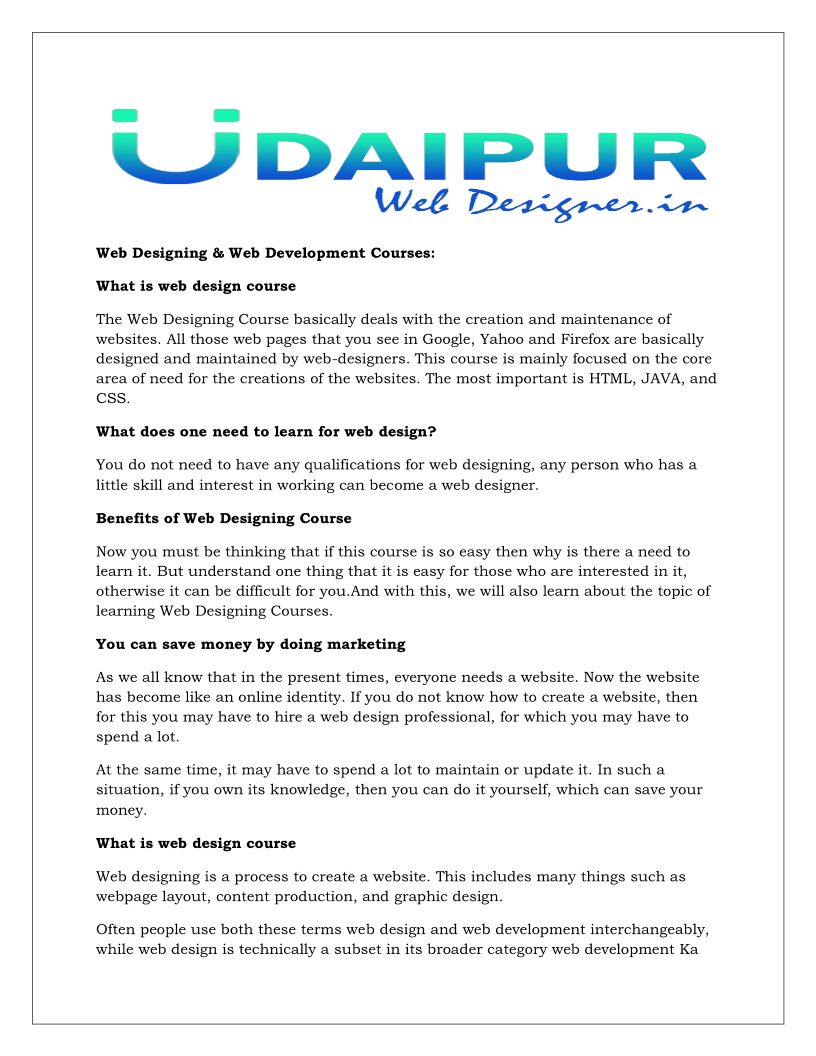 UDAIPUR
Web Designer.in

Web Designing & Web Development Courses:

What is web design course

The Web Designing Course basically deals with the creation and maintenance of websites. All those web pages that you see in Google, Yahoo and Firefox are basically designed and maintained by web-designers. This course is mainly focused on the core area of need for the creations of the websites. The most important is HTML, JAVA, and CSS.

What does one need to learn for web design?

You do not need to have any qualifications for web designing, any person who has a little skill and interest in working can become a web designer.

Benefits of Web Designing Course

Now you must be thinking that if this course is so easy then why is there a need to learn it. But understand one thing that it is easy for those who are interested in it, otherwise it can be difficult for you.And with this, we will also learn about the topic of learning Web Designing Courses.

You can save money by doing marketing

As we all know that in the present times, everyone needs a website. Now the website has become like an online identity. If you do not know how to create a website, then for this you may have to hire a web design professional, for which you may have to spend a lot.

At the same time, it may have to spend a lot to maintain or update it. In such a situation, if you own its knowledge, then you can do it yourself, which can save your money.

What is web design course

Web designing is a process to create a website. This includes many things such as webpage layout, content production, and graphic design.

Often people use both these terms web design and web development interchangeably, while web design is technically a subset in its broader category web development Ka